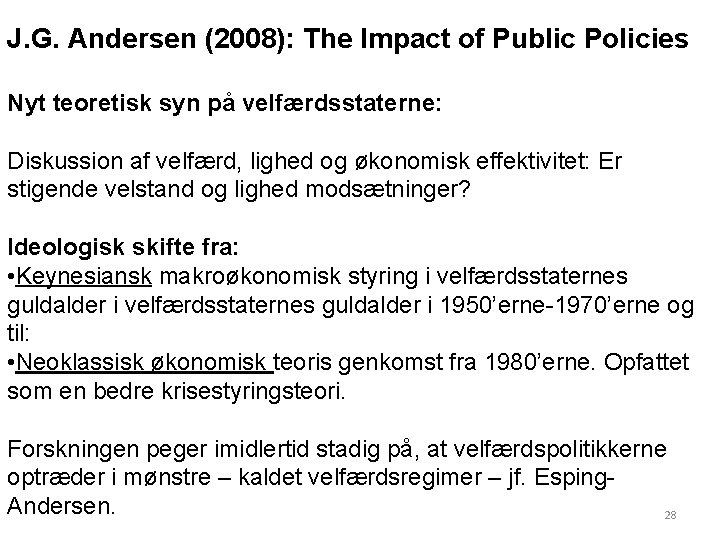 J.G. Andersen (2008): The Impact of Public Policies

Nyt teoretisk syn på velfærdsstaterne:

Diskussion af velfærd, lighed og økonomisk effektivitet: Er stigende velstand og lighed modsætninger?

Ideologisk skifte fra:
•Keynesiansk makroøkonomisk styring i velfærdsstaternes guldalder i velfærdsstaternes guldalder i 1950'erne-1970'erne og til:
•Neoklassisk økonomisk teoris genkomst fra 1980'erne. Opfattet som en bedre krisestyringsteori.

Forskningen peger imidlertid stadig på, at velfærdspolitikkerne optræder i mønstre – kaldet velfærdsregimer – jf. Esping-Andersen.

28